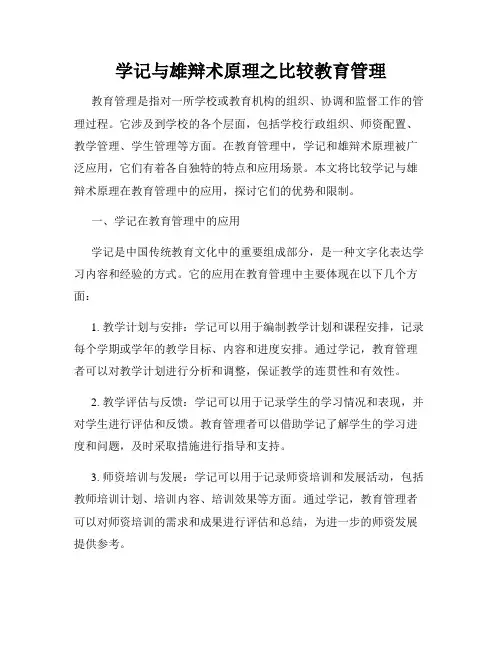 学记与雄辩术原理之比较教育管理

教育管理是指对一所学校或教育机构的组织、协调和监督工作的管理过程。它涉及到学校的各个层面，包括学校行政组织、师资配置、教学管理、学生管理等方面。在教育管理中，学记和雄辩术原理被广泛应用，它们有着各自独特的特点和应用场景。本文将比较学记与雄辩术原理在教育管理中的应用，探讨它们的优势和限制。

一、学记在教育管理中的应用

学记是中国传统教育文化中的重要组成部分，是一种文字化表达学习内容和经验的方式。它的应用在教育管理中主要体现在以下几个方面：

1. 教学计划与安排：学记可以用于编制教学计划和课程安排，记录每个学期或学年的教学目标、内容和进度安排。通过学记，教育管理者可以对教学计划进行分析和调整，保证教学的连贯性和有效性。

2. 教学评估与反馈：学记可以用于记录学生的学习情况和表现，并对学生进行评估和反馈。教育管理者可以借助学记了解学生的学习进度和问题，及时采取措施进行指导和支持。

3. 师资培训与发展：学记可以用于记录师资培训和发展活动，包括教师培训计划、培训内容、培训效果等方面。通过学记，教育管理者可以对师资培训的需求和成果进行评估和总结，为进一步的师资发展提供参考。